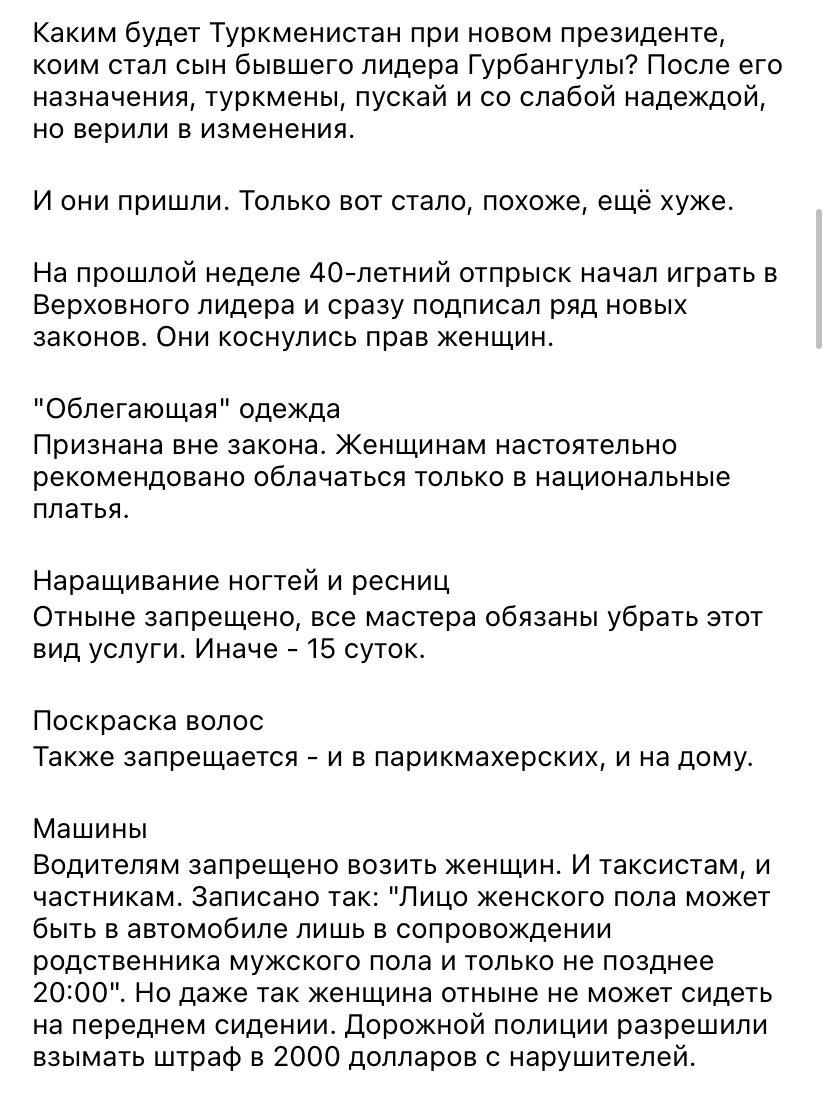 Каким будет Туркменистан при новом президенте, коим стал сын бывшего лидера Гурбангулы? После его назначения, туркмены, пускай и со слабой надеждой, но верили в изменения.

И они пришли. Только вот стало, похоже, ещё хуже.

На прошлой неделе 40-летний отпрыск начал играть в Верховного лидера и сразу подписал ряд новых законов. Они коснулись прав женщин.

"Облегающая" одежда
Признана вне закона. Женщинам настоятельно рекомендовано облачаться только в национальные платья.

Наращивание ногтей и ресниц
Отныне запрещено, все мастера обязаны убрать этот вид услуги. Иначе - 15 суток.

Поскраска волос
Также запрещается - и в парикмахерских, и на дому.

Машины
Водителям запрещено возить женщин. И таксистам, и частникам. Записано так: "Лицо женского пола может быть в автомобиле лишь в сопровождении родственника мужского пола и только не позднее 20:00". Но даже так женщина отныне не может сидеть на переднем сидении. Дорожной полиции разрешили взымать штраф в 2000 долларов с нарушителей.